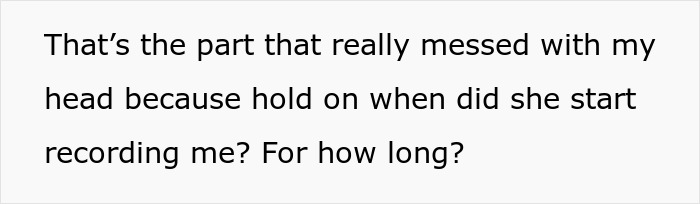 That’s the part that really messed with my head because hold on when did she start recording me? For how long?